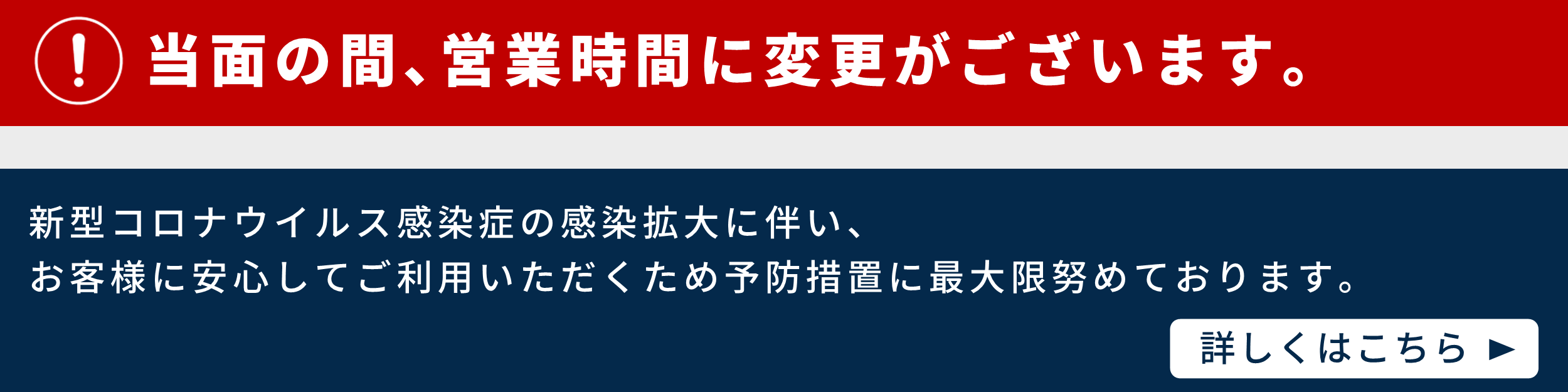 !
当面の間、営業時間に変更がございます。

新型コロナウイルス感染症の感染拡大に伴い、
お客様に安心してご利用いただくため予防措置に最大限努めております。

詳しくはこちら ▶